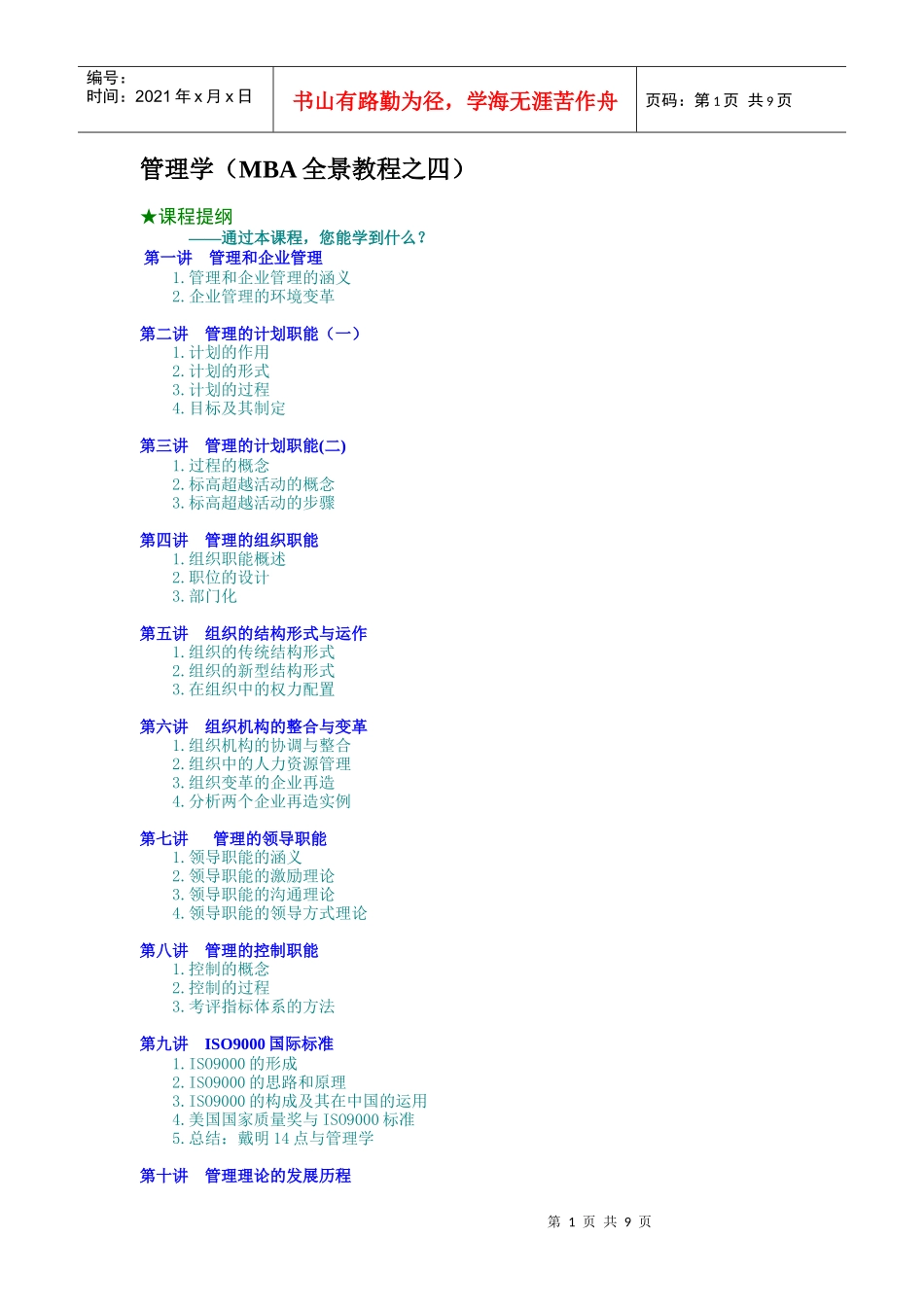 编号：
时间：2021年x月x日

书山有路勤为径，学海无涯苦作舟

页码：第1页 共9页

管理学（MBA全景教程之四）

★课程提纲

——通过本课程，您能学到什么？

第一讲 管理和企业管理
1.管理和企业管理的涵义
2.企业管理的环境变革

第二讲 管理的计划职能（一）
1.计划的作用
2.计划的形式
3.计划的过程
4.目标及其制定

第三讲 管理的计划职能(二)
1.过程的概念
2.标高超越活动的概念
3.标高超越活动的步骤

第四讲 管理的组织职能
1.组织职能概述
2.职位的设计
3.部门化

第五讲 组织的结构形式与运作
1.组织的传统结构形式
2.组织的新型结构形式
3.在组织中的权力配置

第六讲 组织机构的整合与变革
1.组织机构的协调与整合
2.组织中的人力资源管理
3.组织变革的企业再造
4.分析两个企业再造实例

第七讲 管理的领导职能
1.领导职能的涵义
2.领导职能的激励理论
3.领导职能的沟通理论
4.领导职能的领导方式理论

第八讲 管理的控制职能
1.控制的概念
2.控制的过程
3.考评指标体系的方法

第九讲 ISO9000国际标准
1.ISO9000的形成
2.ISO9000的思路和原理
3.ISO9000的构成及其在中国的运用
4.美国国家质量奖与ISO9000标准
5.总结：戴明14点与管理学

第十讲 管理理论的发展历程

第1页 共9页